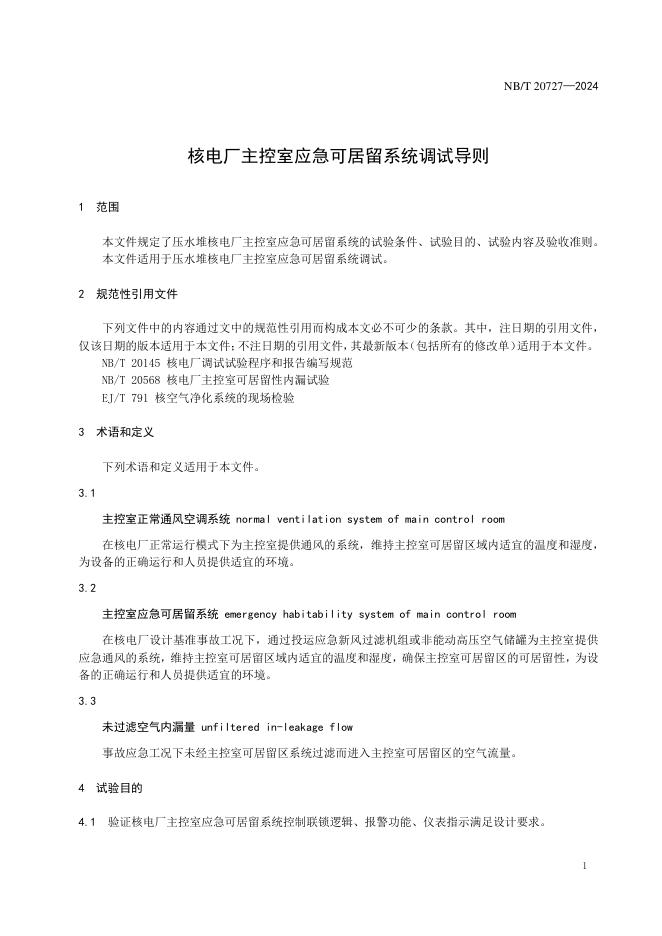 NB/T 20727—2024

核电厂主控室应急可居留系统调试导则

1 范围

本文件规定了压水堆核电厂主控室应急可居留系统的试验条件、试验目的、试验内容及验收准则。
本文件适用于压水堆核电厂主控室应急可居留系统调试。

2 规范性引用文件

下列文件中的内容通过文中的规范性引用而构成本文必不可少的条款。其中，注日期的引用文件，仅该日期的版本适用于本文件；不注日期的引用文件，其最新版本（包括所有的修改单）适用于本文件。
NB/T 20145 核电厂调试试验程序和报告编写规范
NB/T 20568 核电厂主控室可居留性内漏试验
EJ/T 791 核空气净化系统的现场检验

3 术语和定义

下列术语和定义适用于本文件。

3.1

主控室正常通风空调系统 normal ventilation system of main control room

在核电厂正常运行模式下为主控室提供通风的系统，维持主控室可居留区域内适宜的温度和湿度，为设备的正确运行和人员提供适宜的环境。

3.2

主控室应急可居留系统 emergency habitability system of main control room

在核电厂设计基准事故工况下，通过投运应急新风过滤机组或非能动高压空气储罐为主控室提供应急通风的系统，维持主控室可居留区域内适宜的温度和湿度，确保主控室可居留区的可居留性，为设备的正确运行和人员提供适宜的环境。

3.3

未过滤空气内漏量 unfiltered in-leakage flow

事故应急工况下未经主控室可居留区系统过滤而进入主控室可居留区的空气流量。

4 试验目的

4.1 验证核电厂主控室应急可居留系统控制联锁逻辑、报警功能、仪表指示满足设计要求。

1